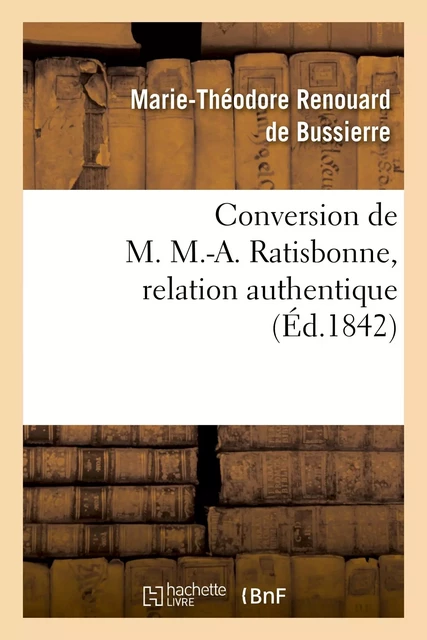 Marie-Théodore Renouard de Bussierre

Conversion de M. M.-A. Ratisbonne, relation authentique (Éd.1842)

hachette LIVRE

BnF